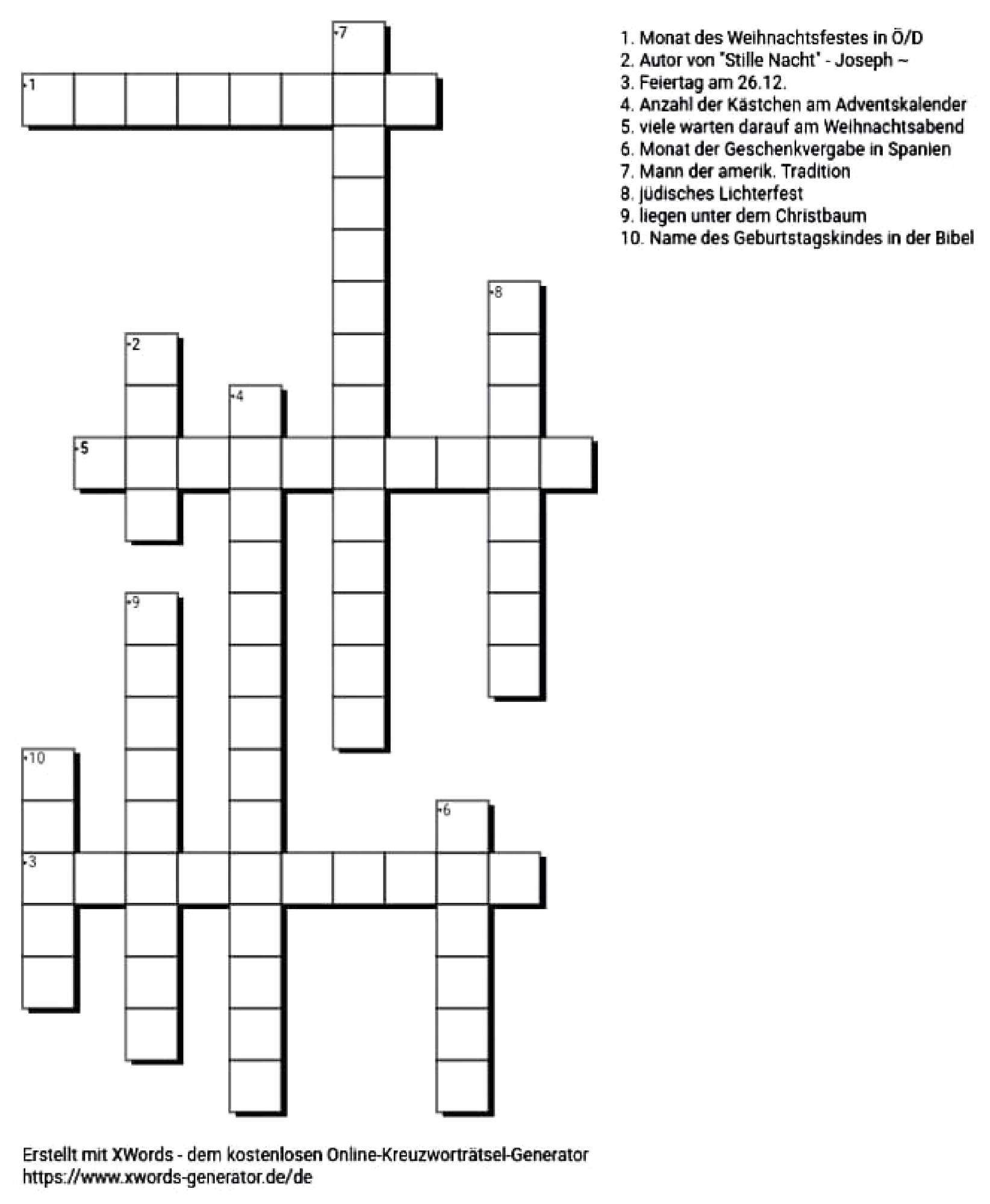 7
1
8
2
4
5
9
10
6
3

1. Monat des Weihnachtsfestes in Ö/D
2. Autor von "Stille Nacht" - Joseph ~
3. Feiertag am 26.12.
4. Anzahl der Kästchen am Adventskalender
5. viele warten darauf am Weihnachtsabend
6. Monat der Geschenkvergabe in Spanien
7. Mann der amerik. Tradition
8. jüdisches Lichterfest
9. liegen unter dem Christbaum
10. Name des Geburtstagskindes in der Bibel

Erstellt mit XWords - dem kostenlosen Online-Kreuzworträtsel-Generator
https://www.xwords-generator.de/de